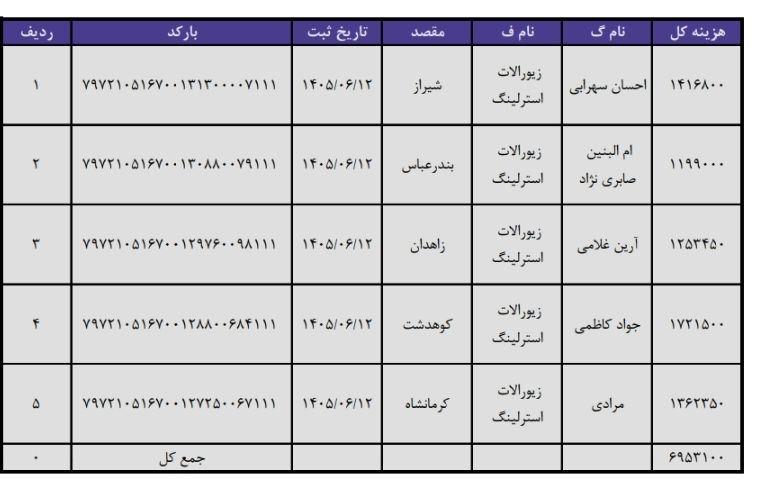 | ردیف | بارکد | تاریخ ثبت | مقصد | نام ف | نام گ | هزینه کل |
|---|---|---|---|---|---|---|
| ۱ | ۷۹۷۲۱۰۵۱۶۷۰۰۱۳۱۳۰۰۰۰۷۱۱۱ | ۱۴۰۵/۰۶/۱۲ | شیراز | زیورالات استرلینگ | احسان سهرابی | ۱۴۱۶۸۰۰ |
| ۲ | ۷۹۷۲۱۰۵۱۶۷۰۰۱۳۰۸۸۰۰۷۹۱۱۱ | ۱۴۰۵/۰۶/۱۲ | بندرعباس | زیورالات استرلینگ | ام البنین صابری نژاد | ۱۱۹۹۰۰۰ |
| ۳ | ۷۹۷۲۱۰۵۱۶۷۰۰۱۲۹۷۶۰۰۹۸۱۱۱ | ۱۴۰۵/۰۶/۱۲ | زاهدان | زیورالات استرلینگ | آرین غلامی | ۱۲۵۳۴۵۰ |
| ۴ | ۷۹۷۲۱۰۵۱۶۷۰۰۱۲۸۸۰۰۶۸۴۱۱۱ | ۱۴۰۵/۰۶/۱۲ | کوهدشت | زیورالات استرلینگ | جواد کاظمی | ۱۷۲۱۵۰۰ |
| ۵ | ۷۹۷۲۱۰۵۱۶۷۰۰۱۲۷۲۵۰۰۶۷۱۱۱ | ۱۴۰۵/۰۶/۱۲ | کرمانشاه | زیورالات استرلینگ | مرادی | ۱۳۶۲۳۵۰ |
| ۰ | جمع کل | | | | | ۶۹۵۳۱۰۰ |